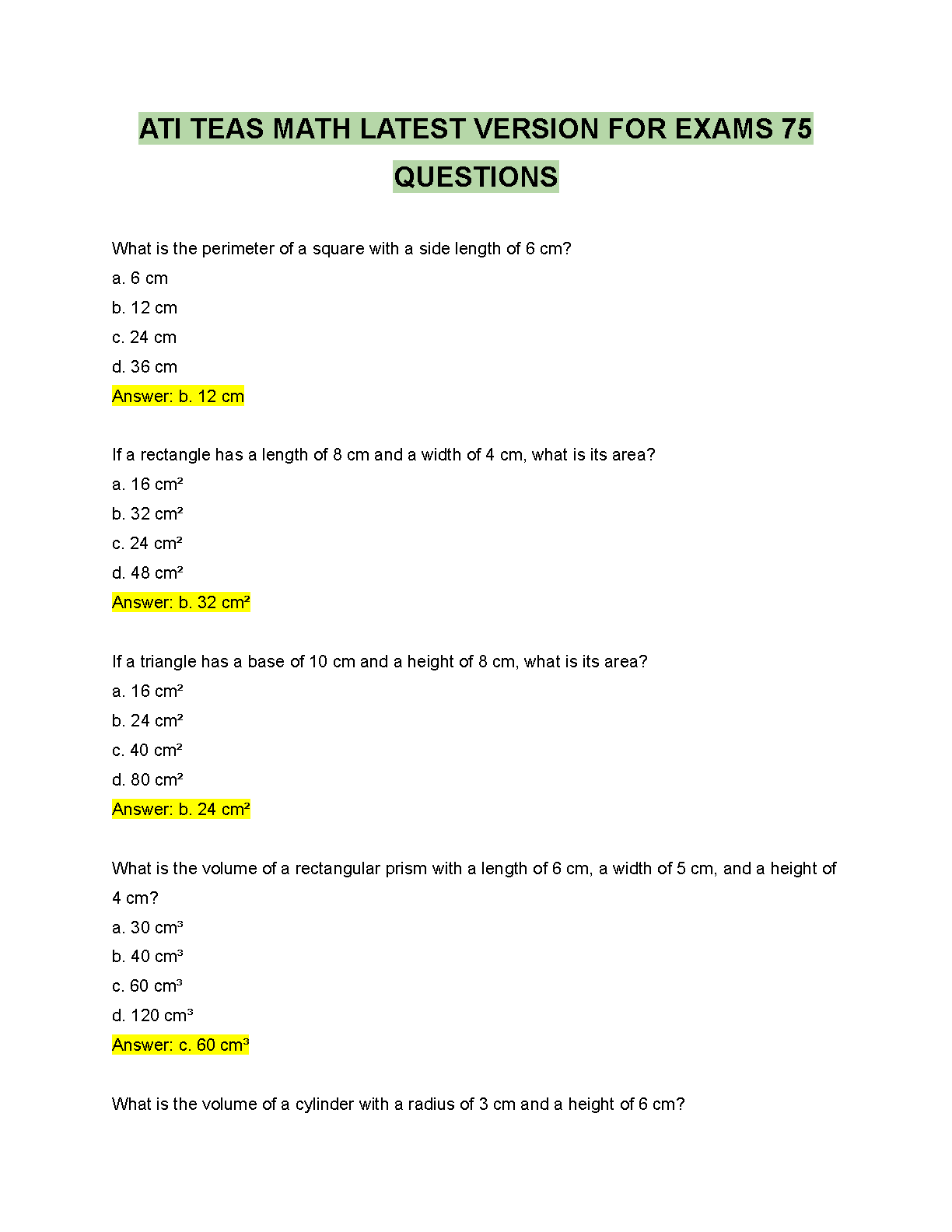 ATI TEAS MATH LATEST VERSION FOR EXAMS 75 QUESTIONS

What is the perimeter of a square with a side length of 6 cm?
a. 6 cm
b. 12 cm
c. 24 cm
d. 36 cm
Answer: b. 12 cm

If a rectangle has a length of 8 cm and a width of 4 cm, what is its area?
a. 16 $cm^2$
b. 32 $cm^2$
c. 24 $cm^2$
d. 48 $cm^2$
Answer: b. 32 $cm^2$

If a triangle has a base of 10 cm and a height of 8 cm, what is its area?
a. 16 $cm^2$
b. 24 $cm^2$
c. 40 $cm^2$
d. 80 $cm^2$
Answer: b. 24 $cm^2$

What is the volume of a rectangular prism with a length of 6 cm, a width of 5 cm, and a height of 4 cm?
a. 30 $cm^3$
b. 40 $cm^3$
c. 60 $cm^3$
d. 120 $cm^3$
Answer: c. 60 $cm^3$

What is the volume of a cylinder with a radius of 3 cm and a height of 6 cm?